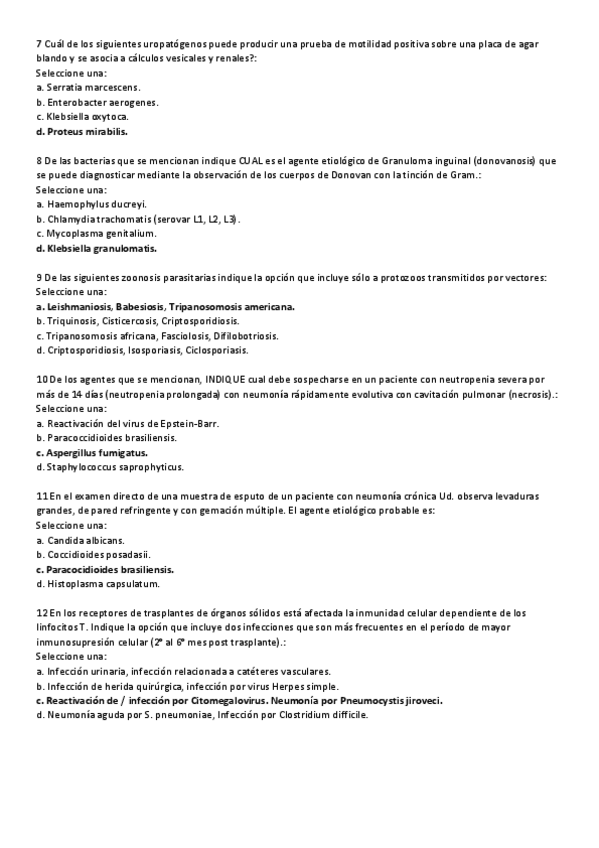 7 Cuál de los siguientes uropatógenos puede producir una prueba de motilidad positiva sobre una placa de agar blando y se asocia a cálculos vesicales y renales?:
Seleccione una:
a. Serratia marcescens.
b. Enterobacter aerogenes.
c. Klebsiella oxytoca.
d. Proteus mirabilis.

8 De las bacterias que se mencionan indique CUAL es el agente etiológico de Granuloma inguinal (donovanosis) que se puede diagnosticar mediante la observación de los cuerpos de Donovan con la tinción de Gram.:
Seleccione una:
a. Haemophylus ducreyi.
b. Chlamydia trachomatis (serovar L1, L2, L3).
c. Mycoplasma genitalium.
d. Klebsiella granulomatis.

9 De las siguientes zoonosis parasitarias indique la opción que incluye sólo a protozoos transmitidos por vectores:
Seleccione una:
a. Leishmaniosis, Babesiosis, Tripanosomosis americana.
b. Triquinosis, Cisticercosis, Criptosporidiosis.
c. Tripanosomosis africana, Fasciolosis, Difilobotriosis.
d. Criptosporidiosis, Isosporiasis, Ciclosporiasis.

10 De los agentes que se mencionan, INDIQUE cual debe sospecharse en un paciente con neutropenia severa por más de 14 días (neutropenia prolongada) con neumonía rápidamente evolutiva con cavitación pulmonar (necrosis).:
Seleccione una:
a. Reactivación del virus de Epstein-Barr.
b. Paracoccidioides brasiliensis.
c. Aspergillus fumigatus.
d. Staphylococcus saprophyticus.

11 En el examen directo de una muestra de esputo de un paciente con neumonía crónica Ud. observa levaduras grandes, de pared refringente y con gemación múltiple. El agente etiológico probable es:
Seleccione una:
a. Candida albicans.
b. Coccidioides posadasii.
c. Paracocidioides brasiliensis.
d. Histoplasma capsulatum.

12 En los receptores de trasplantes de órganos sólidos está afectada la inmunidad celular dependiente de los linfocitos T. Indique la opción que incluye dos infecciones que son más frecuentes en el período de mayor inmunosupresión celular (2° al 6° mes post trasplante).:
Seleccione una:
a. Infección urinaria, infección relacionada a catéteres vasculares.
b. Infección de herida quirúrgica, infección por virus Herpes simple.
c. Reactivación de / infección por Citomegalovirus. Neumonía por Pneumocystis jiroveci.
d. Neumonía aguda por S. pneumoniae, Infección por Clostridium difficile.